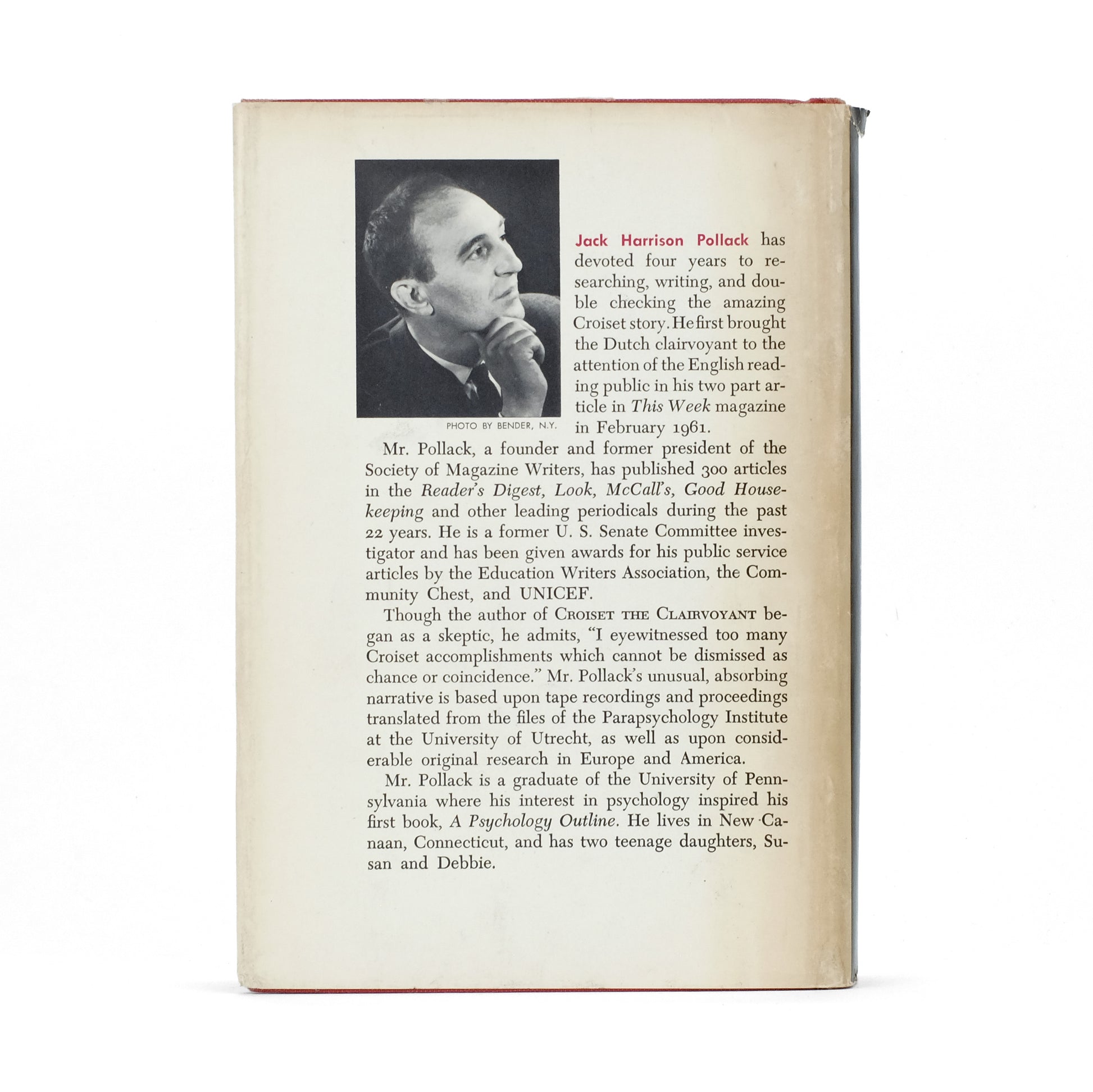 PHOTO BY BENDER, N.Y.

Jack Harrison Pollack has devoted four years to researching, writing, and double checking the amazing Croiset story. He first brought the Dutch clairvoyant to the attention of the English reading public in his two part article in This Week magazine in February 1961.

Mr. Pollack, a founder and former president of the Society of Magazine Writers, has published 300 articles in the Reader's Digest, Look, McCall's, Good Housekeeping and other leading periodicals during the past 22 years. He is a former U. S. Senate Committee investigator and has been given awards for his public service articles by the Education Writers Association, the Community Chest, and UNICEF.

Though the author of CROISET THE CLAIRVOYANT began as a skeptic, he admits, "I eyewitnessed too many Croiset accomplishments which cannot be dismissed as chance or coincidence." Mr. Pollack's unusual, absorbing narrative is based upon tape recordings and proceedings translated from the files of the Parapsychology Institute at the University of Utrecht, as well as upon considerable original research in Europe and America.

Mr. Pollack is a graduate of the University of Pennsylvania where his interest in psychology inspired his first book, A Psychology Outline. He lives in New Canaan, Connecticut, and has two teenage daughters, Susan and Debbie.